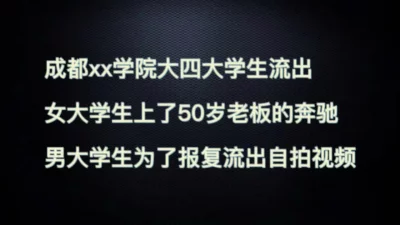 成都xx学院大四大学生流出

女大学生上了50岁老板的奔驰

男大学生为了报复流出自拍视频